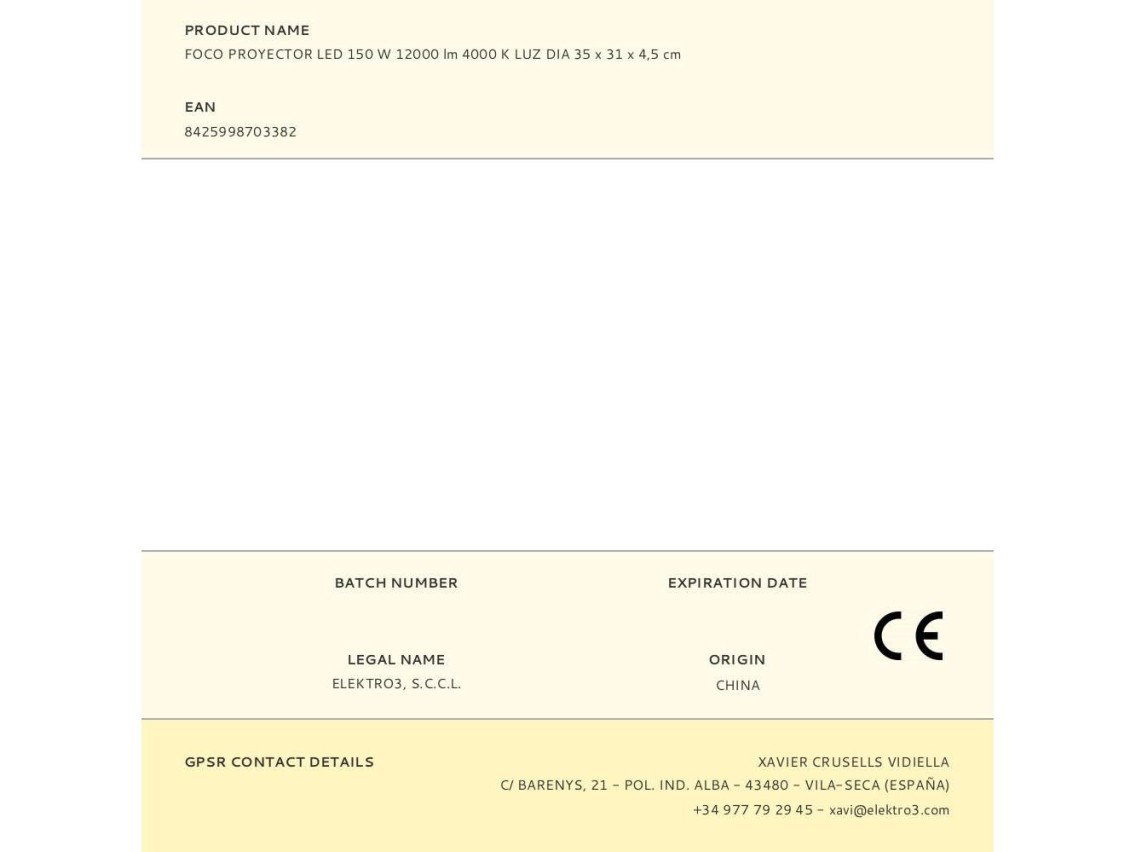 PRODUCT NAME
FOCO PROYECTOR LED 150 W 12000 lm 4000 K LUZ DIA 35 x 31 x 4,5 cm

EAN
8425998703382

BATCH NUMBER

EXPIRATION DATE

CE

LEGAL NAME
ELEKTRO3, S.C.C.L.

ORIGIN
CHINA

GPSR CONTACT DETAILS

XAVIER CRUSELLS VIDIELLA
C/ BARENYS, 21 - POL. IND. ALBA - 43480 - VILA-SECA (ESPAÑA)
+34 977 79 29 45 - xavi@elektro3.com